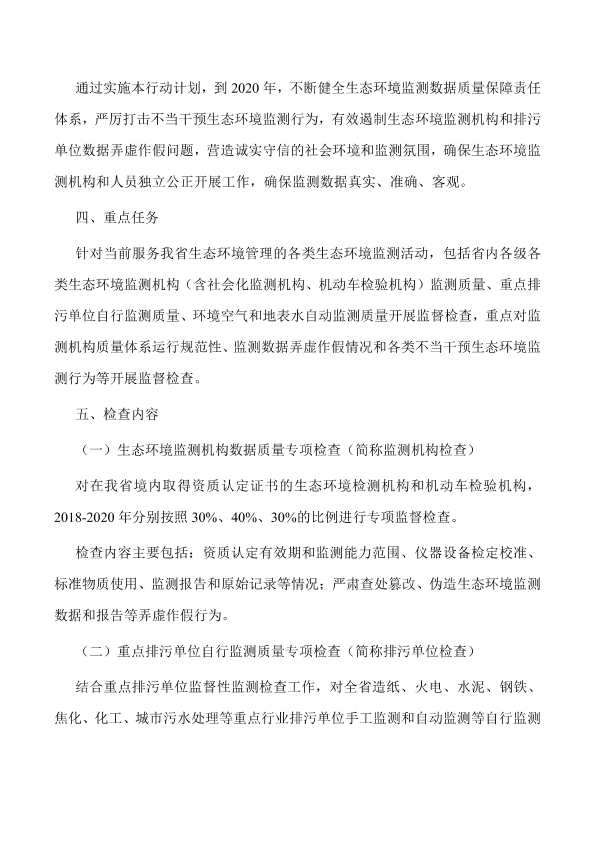 通过实施本行动计划，到 2020 年，不断健全生态环境监测数据质量保障责任体系，严厉打击不当干预生态环境监测行为，有效遏制生态环境监测机构和排污单位数据弄虚作假问题，营造诚实守信的社会环境和监测氛围，确保生态环境监测机构和人员独立公正开展工作，确保监测数据真实、准确、客观。

四、重点任务

针对当前服务我省生态环境管理的各类生态环境监测活动，包括省内各级各类生态环境监测机构（含社会化监测机构、机动车检验机构）监测质量、重点排污单位自行监测质量、环境空气和地表水自动监测质量开展监督检查，重点对监测机构质量体系运行规范性、监测数据弄虚作假情况和各类不当干预生态环境监测行为等开展监督检查。

五、检查内容

（一）生态环境监测机构数据质量专项检查（简称监测机构检查）

对在我省境内取得资质认定证书的生态环境检测机构和机动车检验机构，2018-2020 年分别按照 30%、40%、30%的比例进行专项监督检查。

检查内容主要包括：资质认定有效期和监测能力范围、仪器设备检定校准、标准物质使用、监测报告和原始记录等情况；严肃查处篡改、伪造生态环境监测数据和报告等弄虚作假行为。

（二）重点排污单位自行监测质量专项检查（简称排污单位检查）

结合重点排污单位监督性监测检查工作，对全省造纸、火电、水泥、钢铁、焦化、化工、城市污水处理等重点行业排污单位手工监测和自动监测等自行监测